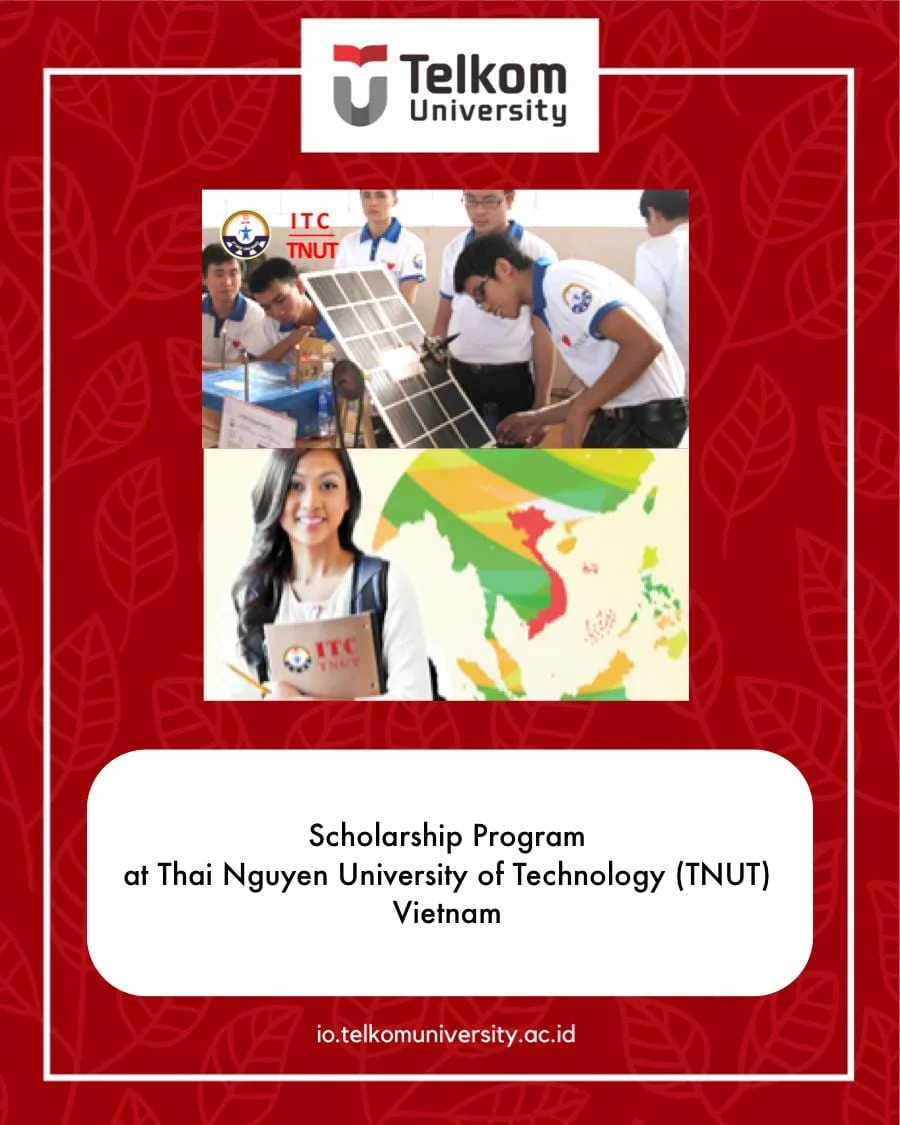 Telkom University

ITC
TNUT

ITC
TNUT

Scholarship Program
at Thai Nguyen University of Technology (TNUT)
Vietnam

io.telkomuniversity.ac.id